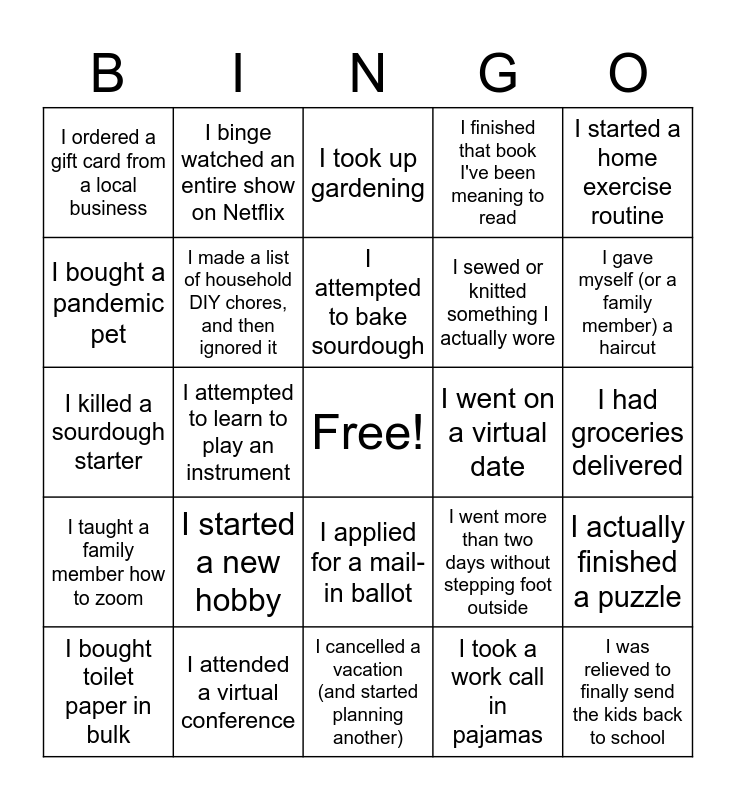 | B | I | N | G | O |
|---|---|---|---|---|
| I ordered a gift card from a local business | I binge watched an entire show on Netflix | I took up gardening | I finished that book I've been meaning to read | I started a home exercise routine |
| I bought a pandemic pet | I made a list of household DIY chores, and then ignored it | I attempted to bake sourdough | I sewed or knitted something I actually wore | I gave myself (or a family member) a haircut |
| I killed a sourdough starter | I attempted to learn to play an instrument | Free! | I went on a virtual date | I had groceries delivered |
| I taught a family member how to zoom | I started a new hobby | I applied for a mail-in ballot | I went more than two days without stepping foot outside | I actually finished a puzzle |
| I bought toilet paper in bulk | I attended a virtual conference | I cancelled a vacation (and started planning another) | I took a work call in pajamas | I was relieved to finally send the kids back to school |